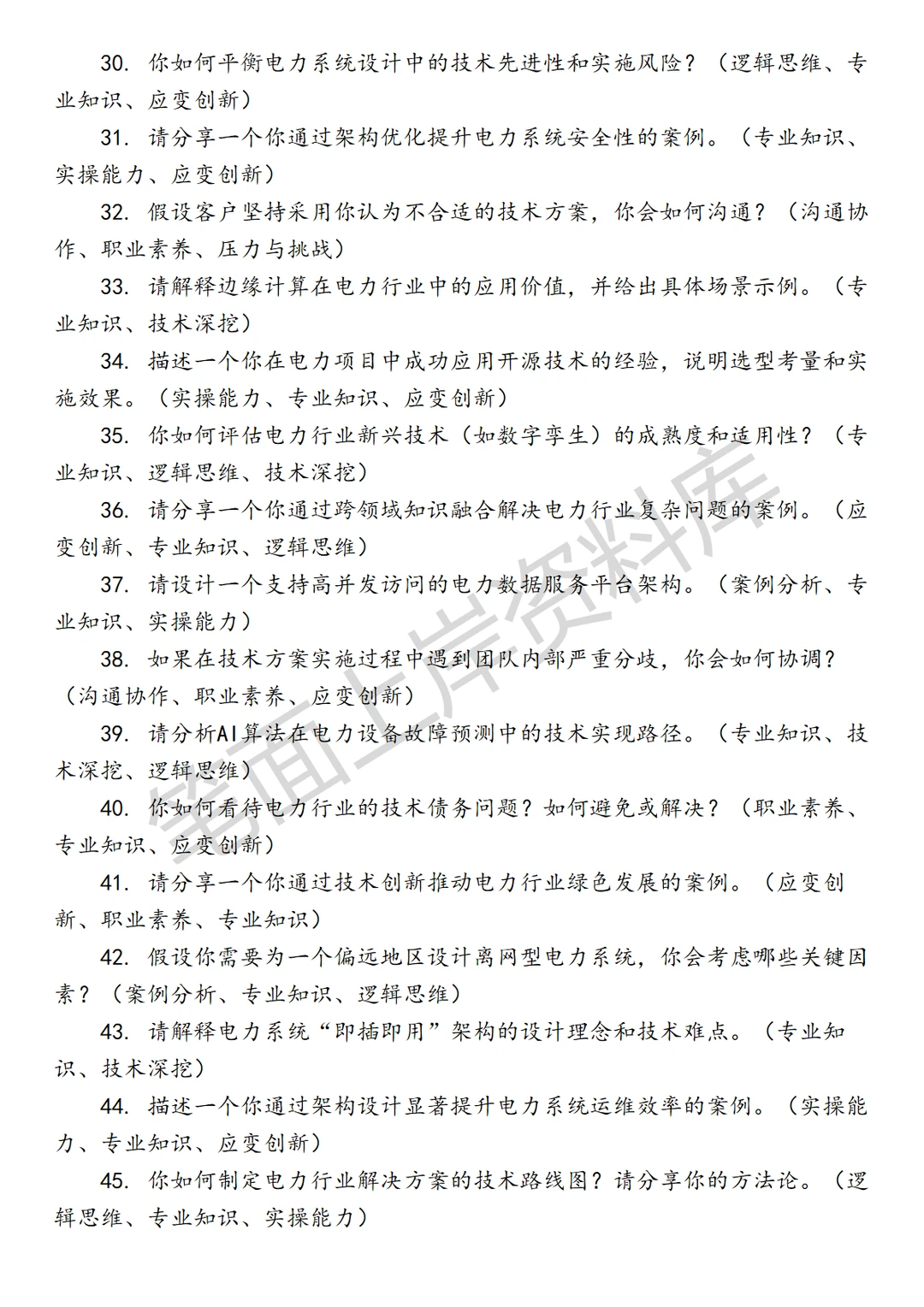 30. 你如何平衡电力系统设计中的技术先进性和实施风险？（逻辑思维、专业知识、应变创新）

31. 请分享一个你通过架构优化提升电力系统安全性的案例。（专业知识、实操能力、应变创新）

32. 假设客户坚持采用你认为不合适的技术方案，你会如何沟通？（沟通协作、职业素养、压力与挑战）

33. 请解释边缘计算在电力行业中的应用价值，并给出具体场景示例。（专业知识、技术深挖）

34. 描述一个你在电力项目中成功应用开源技术的经验，说明选型考量和实施效果。（实操能力、专业知识、应变创新）

35. 你如何评估电力行业新兴技术（如数字孪生）的成熟度和适用性？（专业知识、逻辑思维、技术深挖）

36. 请分享一个你通过跨领域知识融合解决电力行业复杂问题的案例。（应变创新、专业知识、逻辑思维）

37. 请设计一个支持高并发访问的电力数据服务平台架构。（案例分析、专业知识、实操能力）

38. 如果在技术方案实施过程中遇到团队内部严重分歧，你会如何协调？（沟通协作、职业素养、应变创新）

39. 请分析AI算法在电力设备故障预测中的技术实现路径。（专业知识、技术深挖、逻辑思维）

40. 你如何看待电力行业的技术债务问题？如何避免或解决？（职业素养、专业知识、应变创新）

41. 请分享一个你通过技术创新推动电力行业绿色发展的案例。（应变创新、职业素养、专业知识）

42. 假设你需要为一个偏远地区设计离网型电力系统，你会考虑哪些关键因素？（案例分析、专业知识、逻辑思维）

43. 请解释电力系统“即插即用”架构的设计理念和技术难点。（专业知识、技术深挖）

44. 描述一个你通过架构设计显著提升电力系统运维效率的案例。（实操能力、专业知识、应变创新）

45. 你如何制定电力行业解决方案的技术路线图？请分享你的方法论。（逻辑思维、专业知识、实操能力）

笔面上岸资料库